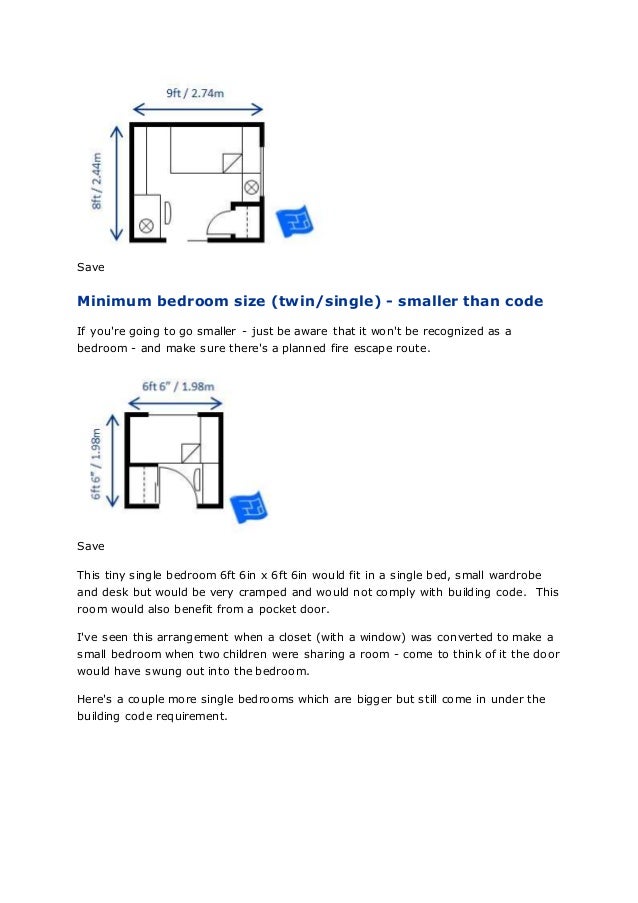 9ft / 2.74m

8ft / 2.44m

Save

Minimum bedroom size (twin/single) - smaller than code

If you're going to go smaller - just be aware that it won't be recognized as a bedroom - and make sure there's a planned fire escape route.

6ft 6" / 1.98m

6ft 6" / 1.98m

Save

This tiny single bedroom 6ft 6in x 6ft 6in would fit in a single bed, small wardrobe and desk but would be very cramped and would not comply with building code. This room would also benefit from a pocket door.

I've seen this arrangement when a closet (with a window) was converted to make a small bedroom when two children were sharing a room - come to think of it the door would have swung out into the bedroom.

Here's a couple more single bedrooms which are bigger but still come in under the building code requirement.